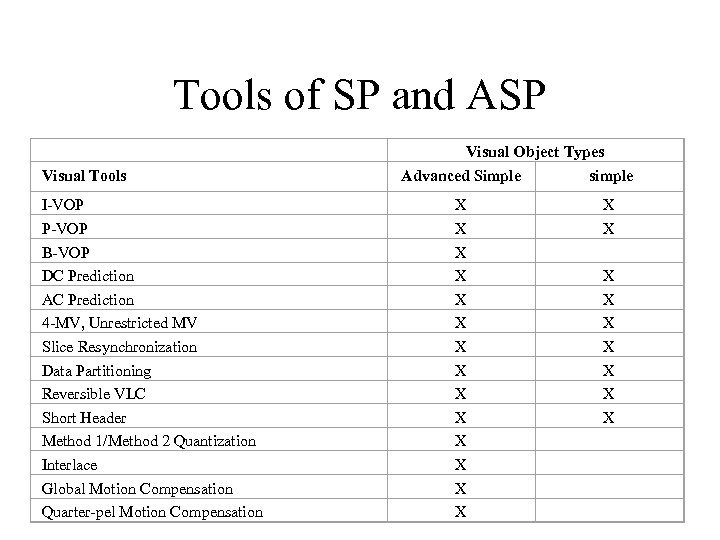 Tools of SP and ASP

| | Visual Object Types | |
|---|---|---|
| Visual Tools | Advanced Simple | simple |
| I-VOP | X | X |
| P-VOP | X | X |
| B-VOP | X | |
| DC Prediction | X | X |
| AC Prediction | X | X |
| 4-MV, Unrestricted MV | X | X |
| Slice Resynchronization | X | X |
| Data Partitioning | X | X |
| Reversible VLC | X | X |
| Short Header | X | X |
| Method 1/Method 2 Quantization | X | |
| Interlace | X | |
| Global Motion Compensation | X | |
| Quarter-pel Motion Compensation | X | |